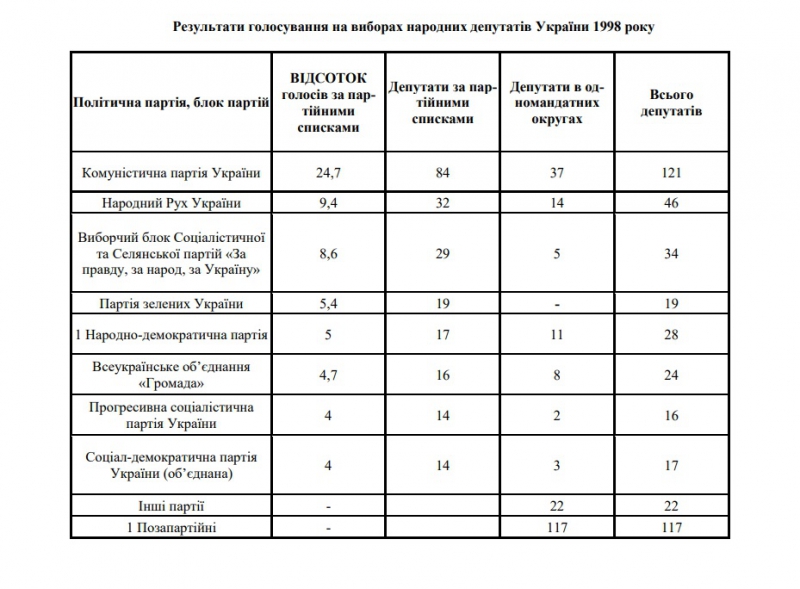 Результати голосування на виборах народних депутатів України 1998 року

| Політична партія, блок партій | ВІДСОТОК голосів за партійними списками | Депутати за партійними списками | Депутати в одномандатних округах | Всього депутатів |
|---|---|---|---|---|
| Комуністична партія України | 24,7 | 84 | 37 | 121 |
| Народний Рух України | 9,4 | 32 | 14 | 46 |
| Виборчий блок Соціалістичної та Селянської партій «За правду, за народ, за Україну» | 8,6 | 29 | 5 | 34 |
| Партія зелених України | 5,4 | 19 | - | 19 |
| 1 Народно-демократична партія | 5 | 17 | 11 | 28 |
| Всеукраїнське об'єднання «Громада» | 4,7 | 16 | 8 | 24 |
| Прогресивна соціалістична партія України | 4 | 14 | 2 | 16 |
| Соціал-демократична партія України (об'єднана) | 4 | 14 | 3 | 17 |
| Інші партії | - |  | 22 | 22 |
| 1 Позапартійні | - |  | 117 | 117 |